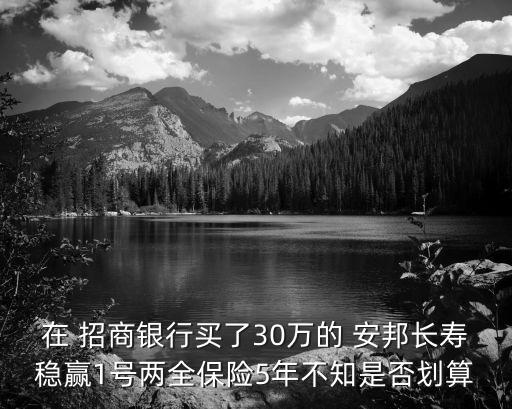 在 招商银行买了30万的 安邦长寿稳赢1号两全保险5年不知是否划算